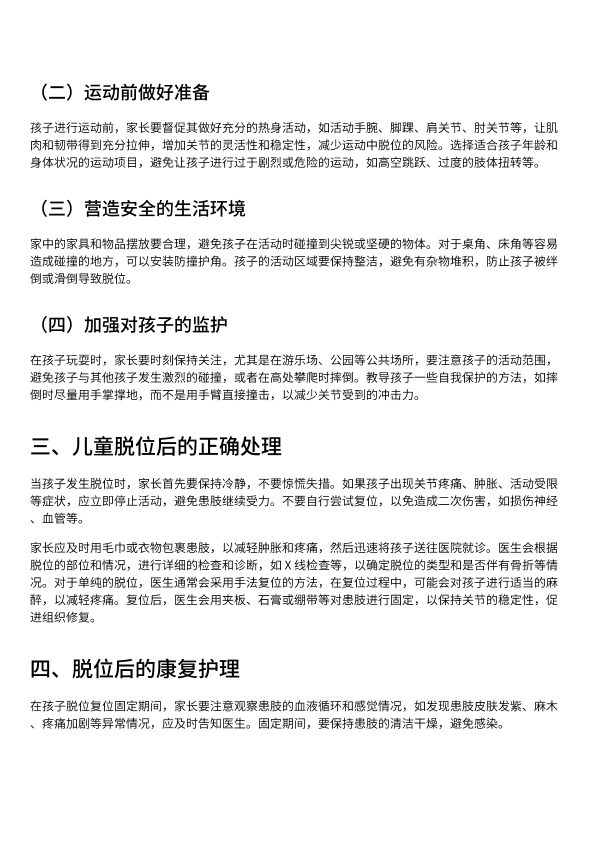 （二）运动前做好准备

孩子进行运动前，家长要督促其做好充分的热身活动，如活动手腕、脚踝、肩关节、肘关节等，让肌肉和韧带得到充分拉伸，增加关节的灵活性和稳定性，减少运动中脱位的风险。选择适合孩子年龄和身体状况的运动项目，避免让孩子进行过于剧烈或危险的运动，如高空跳跃、过度的肢体扭转等。

（三）营造安全的生活环境

家中的家具和物品摆放要合理，避免孩子在活动时碰撞到尖锐或坚硬的物体。对于桌角、床角等容易造成碰撞的地方，可以安装防撞护角。孩子的活动区域要保持整洁，避免有杂物堆积，防止孩子被绊倒或滑倒导致脱位。

（四）加强对孩子的监护

在孩子玩耍时，家长要时刻保持关注，尤其是在游乐场、公园等公共场所，要注意孩子的活动范围，避免孩子与其他孩子发生激烈的碰撞，或者在高处攀爬时摔倒。教导孩子一些自我保护的方法，如摔倒时尽量用手掌撑地，而不是用手臂直接撞击，以减少关节受到的冲击力。

三、儿童脱位后的正确处理

当孩子发生脱位时，家长首先要保持冷静，不要惊慌失措。如果孩子出现关节疼痛、肿胀、活动受限等症状，应立即停止活动，避免患肢继续受力。不要自行尝试复位，以免造成二次伤害，如损伤神经、血管等。

家长应及时用毛巾或衣物包裹患肢，以减轻肿胀和疼痛，然后迅速将孩子送往医院就诊。医生会根据脱位的部位和情况，进行详细的检查和诊断，如 X 线检查等，以确定脱位的类型和是否伴有骨折等情况。对于单纯的脱位，医生通常会采用手法复位的方法，在复位过程中，可能会对孩子进行适当的麻醉，以减轻疼痛。复位后，医生会用夹板、石膏或绷带等对患肢进行固定，以保持关节的稳定性，促进组织修复。

四、脱位后的康复护理

在孩子脱位复位固定期间，家长要注意观察患肢的血液循环和感觉情况，如发现患肢皮肤发紫、麻木、疼痛加剧等异常情况，应及时告知医生。固定期间，要保持患肢的清洁干燥，避免感染。